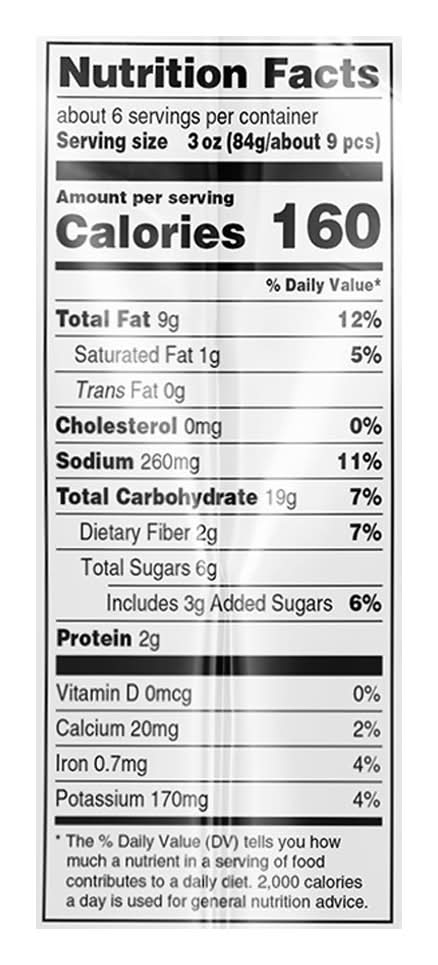 Nutrition Facts

about 6 servings per container
Serving size 3 oz (84g/about 9 pcs)

Amount per serving
Calories 160

% Daily Value*

Total Fat 9g 12%
Saturated Fat 1g 5%
Trans Fat 0g
Cholesterol 0mg 0%
Sodium 260mg 11%
Total Carbohydrate 19g 7%
Dietary Fiber 2g 7%
Total Sugars 6g
Includes 3g Added Sugars 6%
Protein 2g

Vitamin D 0mcg 0%
Calcium 20mg 2%
Iron 0.7mg 4%
Potassium 170mg 4%

* The % Daily Value (DV) tells you how much a nutrient in a serving of food contributes to a daily diet. 2,000 calories a day is used for general nutrition advice.